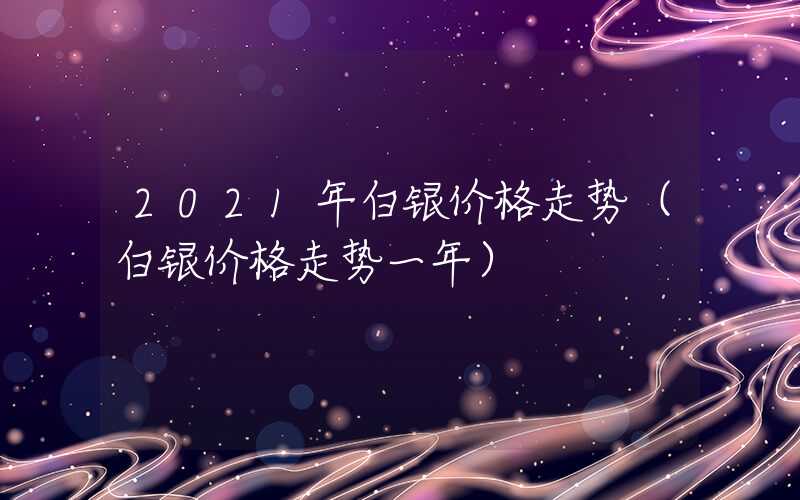 2021年白银价格走势（白银价格走势一年）